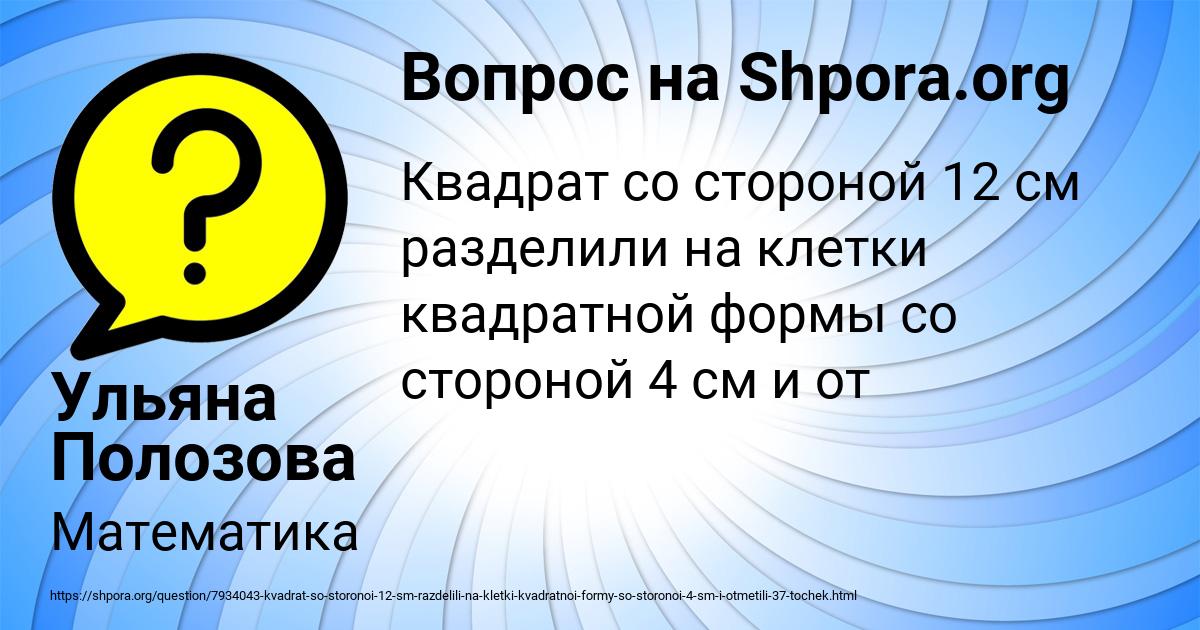 Вопрос на Shpora.org

Квадрат со стороной 12 см разделили на клетки квадратной формы со стороной 4 см и от

Ульяна Полозова

Математика

https://shpora.org/question/7934043-kvadrat-so-storonoi-12-sm-razdelili-na-kletki-kvadratnoi-formy-so-storonoi-4-sm-i-otmetili-37-tochek.html